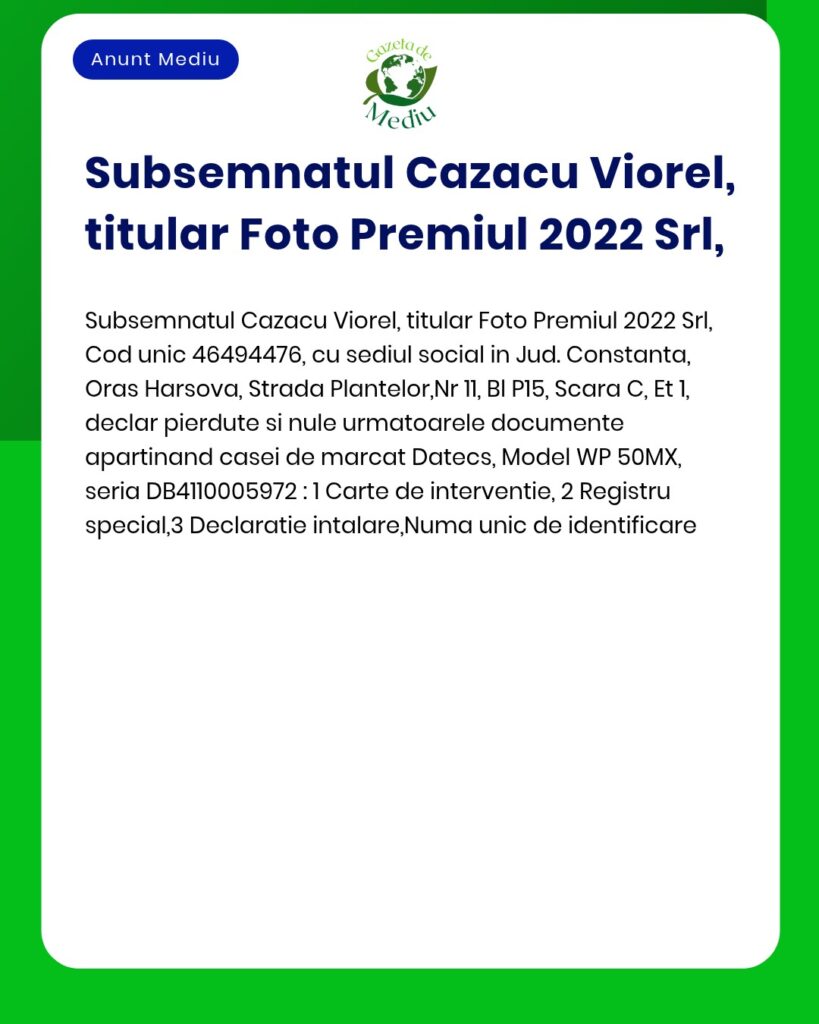 Anunt Mediu

Gazeta de Mediu

Subsemnatul Cazacu Viorel, titular Foto Premiul 2022 Srl,

Subsemnatul Cazacu Viorel, titular Foto Premiul 2022 Srl, Cod unic 46494476, cu sediul social in Jud. Constanta, Oras Harsova, Strada Plantelor,Nr 11, Bl P15, Scara C, Et 1, declar pierdute si nule urmatoarele documente apartinand casei de marcat Datecs, Model WP 50MX, seria DB4110005972 : 1 Carte de interventie, 2 Registru special,3 Declaratie intalare,Numa unic de identificare